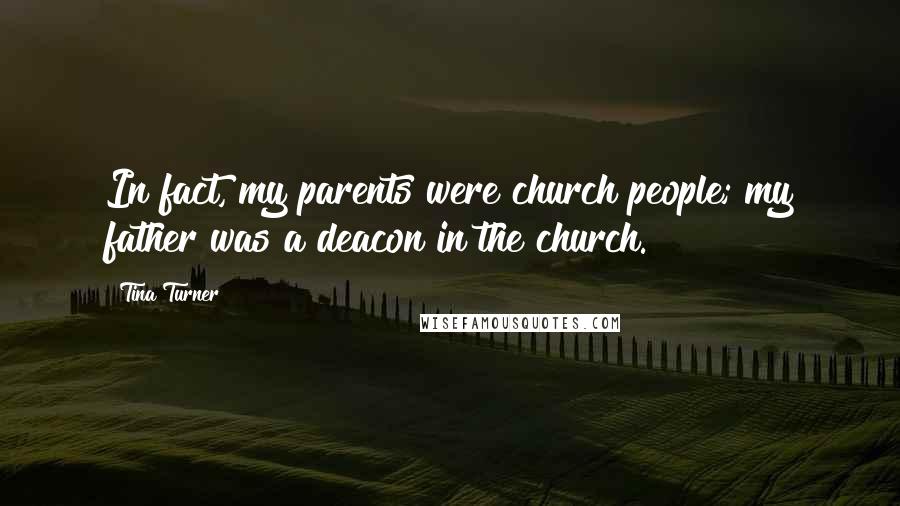 In fact, my parents were church people; my father was a deacon in the church.

Tina Turner

WISEFAMOUSQUOTES.COM